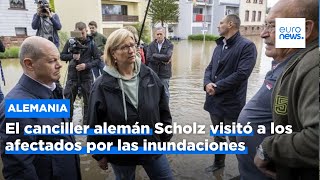 euro
news.

ALEMANIA

El canciller alemán Scholz visitó a los afectados por las inundaciones